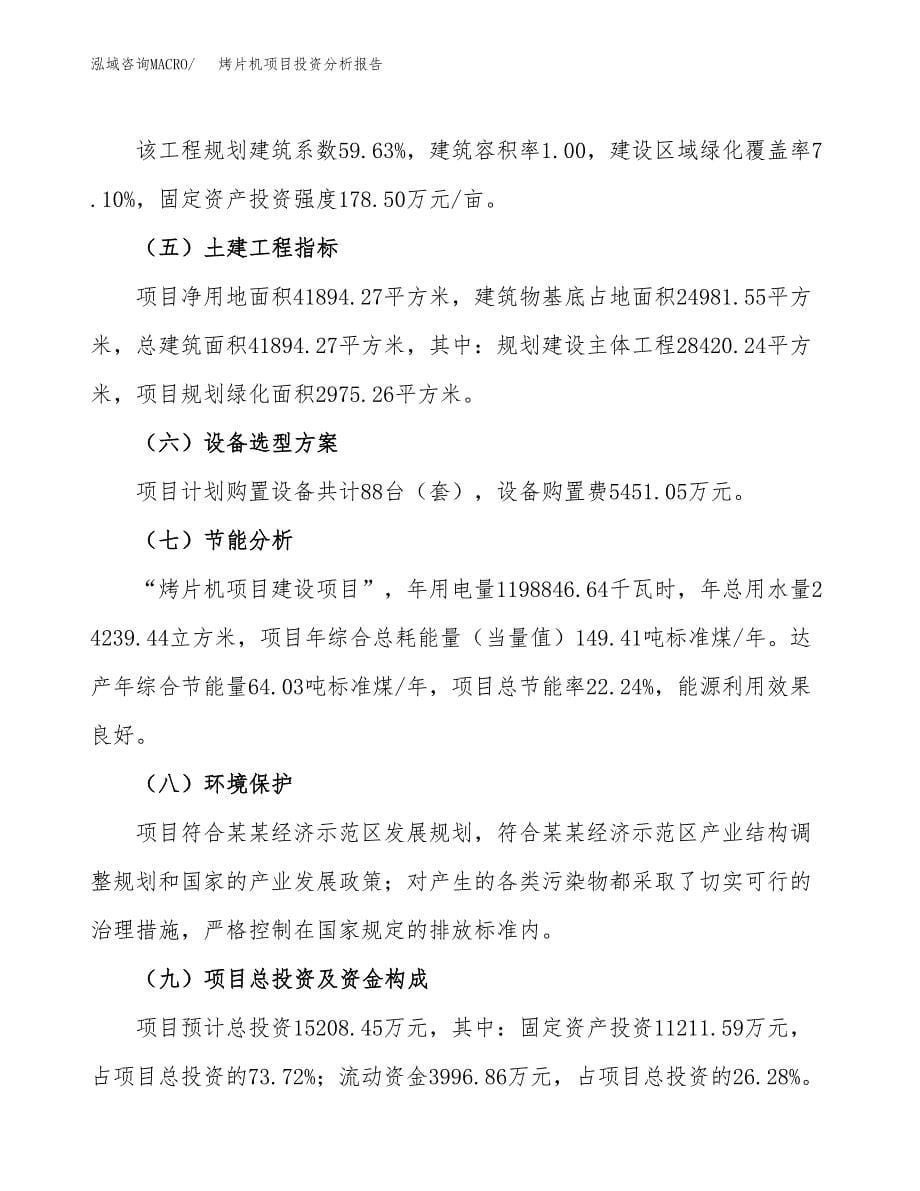 泓域咨询MACRO/　烤片机项目投资分析报告

该工程规划建筑系数59.63%，建筑容积率1.00，建设区域绿化覆盖率7.10%，固定资产投资强度178.50万元/亩。

（五）土建工程指标

项目净用地面积41894.27平方米，建筑物基底占地面积24981.55平方米，总建筑面积41894.27平方米，其中：规划建设主体工程28420.24平方米，项目规划绿化面积2975.26平方米。

（六）设备选型方案

项目计划购置设备共计88台（套），设备购置费5451.05万元。

（七）节能分析

“烤片机项目建设项目”，年用电量1198846.64千瓦时，年总用水量24239.44立方米，项目年综合总耗能量（当量值）149.41吨标准煤/年。达产年综合节能量64.03吨标准煤/年，项目总节能率22.24%，能源利用效果良好。

（八）环境保护

项目符合某某经济示范区发展规划，符合某某经济示范区产业结构调整规划和国家的产业发展政策；对产生的各类污染物都采取了切实可行的治理措施，严格控制在国家规定的排放标准内。

（九）项目总投资及资金构成

项目预计总投资15208.45万元，其中：固定资产投资11211.59万元，占项目总投资的73.72%；流动资金3996.86万元，占项目总投资的26.28%。